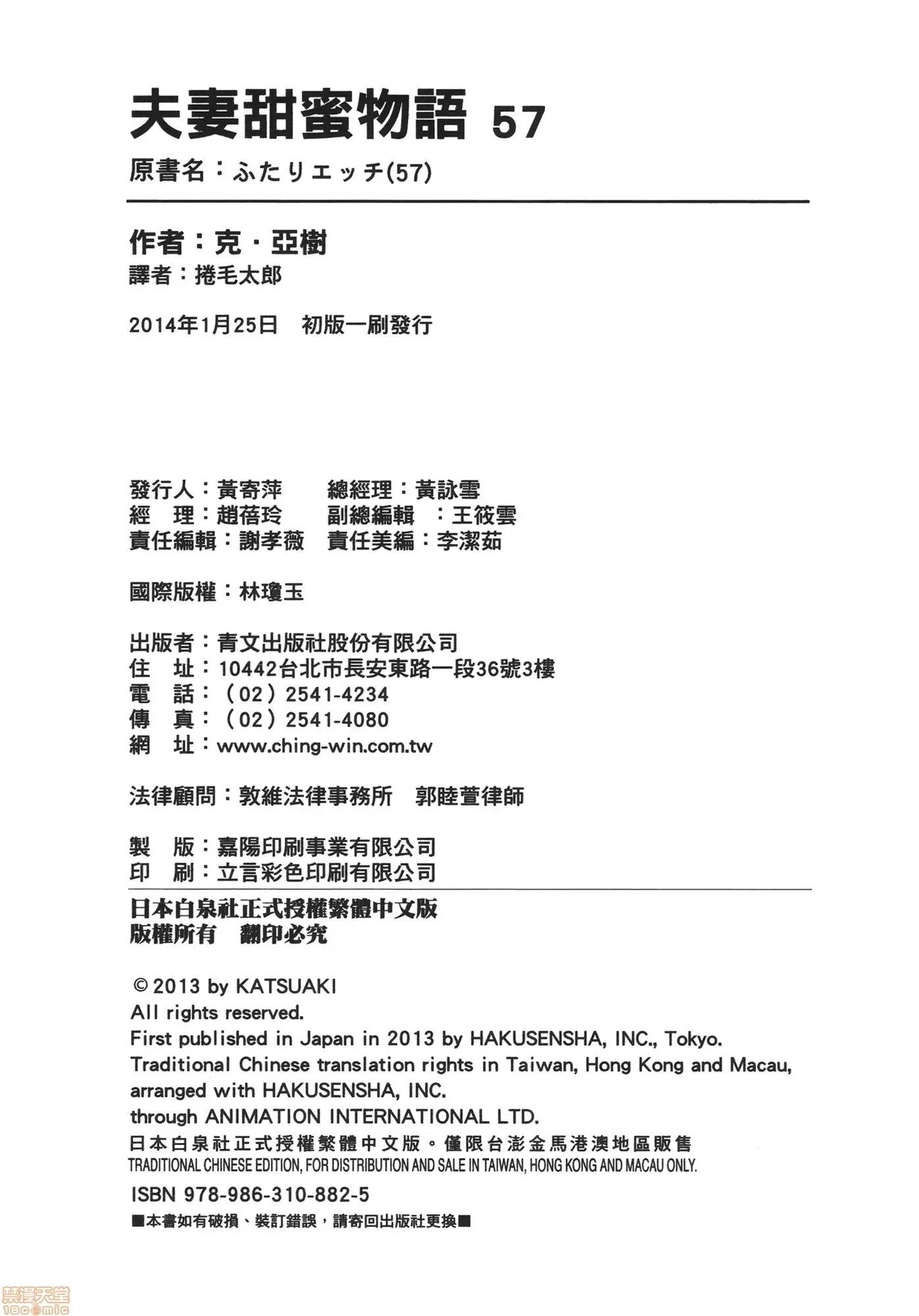 夫妻甜蜜物語 57
原書名：ふたりエッチ(57)

作者：克・亞樹
譯者：捲毛太郎

2014年1月25日　初版一刷發行

發行人：黃寄萍　　總經理：黃詠雪
經　理：趙蓓玲　　副總編輯　：王筱雲
責任編輯：謝孝薇　責任美編：李潔茹

國際版權：林瓊玉

出版者：青文出版社股份有限公司
住　址：10442台北市長安東路一段36號3樓
電　話：（02）2541-4234
傳　真：（02）2541-4080
網　址：www.ching-win.com.tw

法律顧問：敦維法律事務所　郭睦萱律師

製　版：嘉陽印刷事業有限公司
印　刷：立言彩色印刷有限公司

日本白泉社正式授權繁體中文版
版權所有　翻印必究

© 2013 by KATSUAKI
All rights reserved.
First published in Japan in 2013 by HAKUSENSHA, INC., Tokyo.
Traditional Chinese translation rights in Taiwan, Hong Kong and Macau, arranged with HAKUSENSHA, INC.
through ANIMATION INTERNATIONAL LTD.
日本白泉社正式授權繁體中文版。僅限台澎金馬港澳地區販售
TRADITIONAL CHINESE EDITION, FOR DISTRIBUTION AND SALE IN TAIWAN, HONG KONG AND MACAU ONLY.
ISBN 978-986-310-882-5
■本書如有破損、裝訂錯誤，請寄回出版社更換■

禁漫天堂
18comic